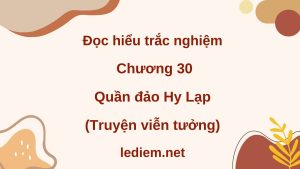 Đọc hiểu trắc nghiệm

Chương 30

Quần đảo Hy Lạp

(Truyện viễn tưởng)

lediem.net